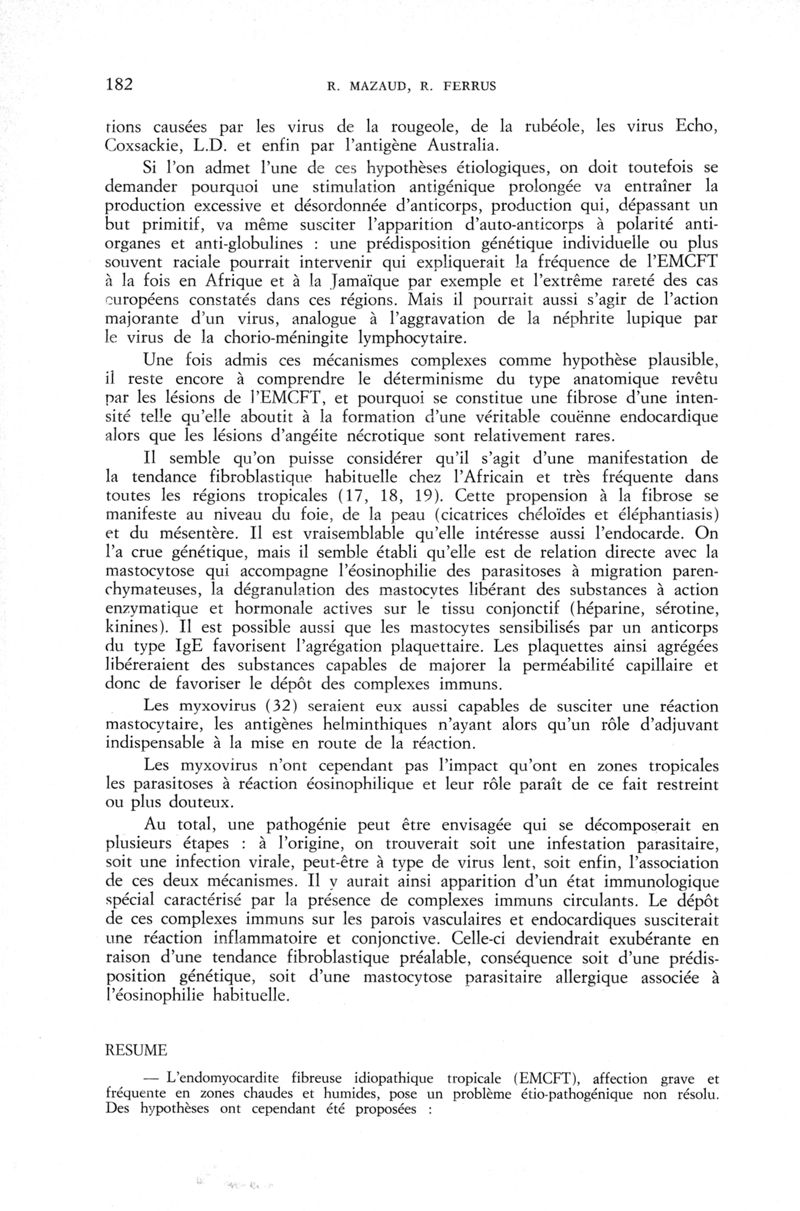 182 R. MAZAUD, R. FERRUS

tions causées par les virus de la rougeole, de la rubéole, les virus Echo, Coxsackie, L.D. et enfin par l'antigène Australia.

Si l'on admet l'une de ces hypothèses étiologiques, on doit toutefois se demander pourquoi une stimulation antigénique prolongée va entraîner la production excessive et désordonnée d'anticorps, production qui, dépassant un but primitif, va même susciter l'apparition d'auto-anticorps à polarité anti-organes et anti-globulines : une prédisposition génétique individuelle ou plus souvent raciale pourrait intervenir qui expliquerait la fréquence de l'EMCFT à la fois en Afrique et à la Jamaïque par exemple et l'extrême rareté des cas européens constatés dans ces régions. Mais il pourrait aussi s'agir de l'action majorante d'un virus, analogue à l'aggravation de la néphrite lupique par le virus de la chorio-méningite lymphocytaire.

Une fois admis ces mécanismes complexes comme hypothèse plausible, il reste encore à comprendre le déterminisme du type anatomique revêtu par les lésions de l'EMCFT, et pourquoi se constitue une fibrose d'une intensité telle qu'elle aboutit à la formation d'une véritable couënne endocardique alors que les lésions d'angéite nécrotique sont relativement rares.

Il semble qu'on puisse considérer qu'il s'agit d'une manifestation de la tendance fibroblastique habituelle chez l'Africain et très fréquente dans toutes les régions tropicales (17, 18, 19). Cette propension à la fibrose se manifeste au niveau du foie, de la peau (cicatrices chéloïdes et éléphantiasis) et du mésentère. Il est vraisemblable qu'elle intéresse aussi l'endocarde. On l'a crue génétique, mais il semble établi qu'elle est de relation directe avec la mastocytose qui accompagne l'éosinophilie des parasitoses à migration parenchymateuses, la dégranulation des mastocytes libérant des substances à action enzymatique et hormonale actives sur le tissu conjonctif (héparine, sérotine, kinines). Il est possible aussi que les mastocytes sensibilisés par un anticorps du type IgE favorisent l'agrégation plaquettaire. Les plaquettes ainsi agrégées libéreraient des substances capables de majorer la perméabilité capillaire et donc de favoriser le dépôt des complexes immuns.

Les myxovirus (32) seraient eux aussi capables de susciter une réaction mastocytaire, les antigènes helminthiques n'ayant alors qu'un rôle d'adjuvant indispensable à la mise en route de la réaction.

Les myxovirus n'ont cependant pas l'impact qu'ont en zones tropicales les parasitoses à réaction éosinophilique et leur rôle paraît de ce fait restreint ou plus douteux.

Au total, une pathogénie peut être envisagée qui se décomposerait en plusieurs étapes : à l'origine, on trouverait soit une infestation parasitaire, soit une infection virale, peut-être à type de virus lent, soit enfin, l'association de ces deux mécanismes. Il y aurait ainsi apparition d'un état immunologique spécial caractérisé par la présence de complexes immuns circulants. Le dépôt de ces complexes immuns sur les parois vasculaires et endocardiques susciterait une réaction inflammatoire et conjonctive. Celle-ci deviendrait exubérante en raison d'une tendance fibroblastique préalable, conséquence soit d'une prédisposition génétique, soit d'une mastocytose parasitaire allergique associée à l'éosinophilie habituelle.

RESUME

— L'endomyocardite fibreuse idiopathique tropicale (EMCFT), affection grave et fréquente en zones chaudes et humides, pose un problème étio-pathogénique non résolu. Des hypothèses ont cependant été proposées :